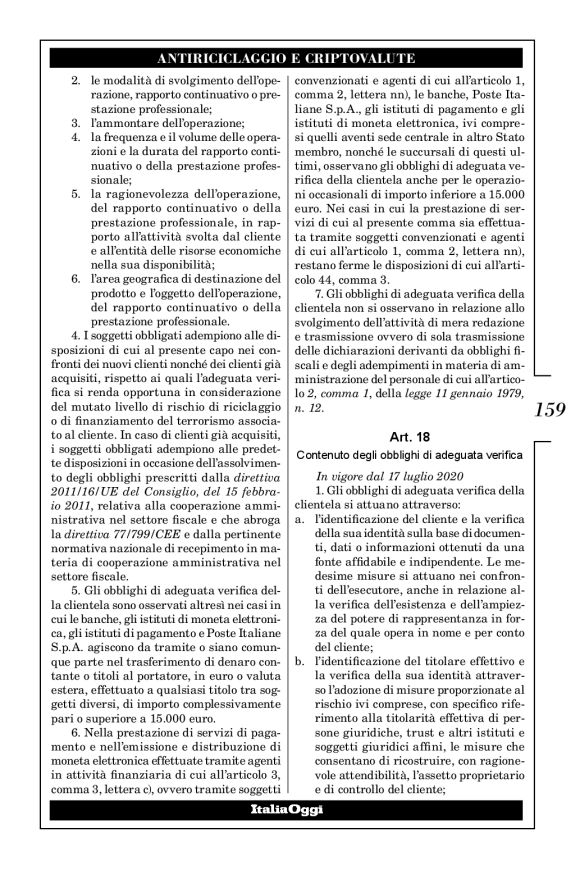 ANTIRICICLAGGIO E CRIPTOVALUTE

2. le modalità di svolgimento dell'operazione, rapporto continuativo o prestazione professionale;
3. l'ammontare dell'operazione;
4. la frequenza e il volume delle operazioni e la durata del rapporto continuativo o della prestazione professionale;
5. la ragionevolezza dell'operazione, del rapporto continuativo o della prestazione professionale, in rapporto all'attività svolta dal cliente e all'entità delle risorse economiche nella sua disponibilità;
6. l'area geografica di destinazione del prodotto e l'oggetto dell'operazione, del rapporto continuativo o della prestazione professionale.

4. I soggetti obbligati adempiono alle disposizioni di cui al presente capo nei confronti dei nuovi clienti nonché dei clienti già acquisiti, rispetto ai quali l'adeguata verifica si renda opportuna in considerazione del mutato livello di rischio di riciclaggio o di finanziamento del terrorismo associato al cliente. In caso di clienti già acquisiti, i soggetti obbligati adempiono alle predette disposizioni in occasione dell'assolvimento degli obblighi prescritti dalla direttiva 2011/16/UE del Consiglio, del 15 febbraio 2011, relativa alla cooperazione amministrativa nel settore fiscale e che abroga la direttiva 77/799/CEE e dalla pertinente normativa nazionale di recepimento in materia di cooperazione amministrativa nel settore fiscale.

5. Gli obblighi di adeguata verifica della clientela sono osservati altresì nei casi in cui le banche, gli istituti di moneta elettronica, gli istituti di pagamento e Poste Italiane S.p.A. agiscono da tramite o siano comunque parte nel trasferimento di denaro contante o titoli al portatore, in euro o valuta estera, effettuato a qualsiasi titolo tra soggetti diversi, di importo complessivamente pari o superiore a 15.000 euro.

6. Nella prestazione di servizi di pagamento e nell'emissione e distribuzione di moneta elettronica effettuate tramite agenti in attività finanziaria di cui all'articolo 3, comma 3, lettera c), ovvero tramite soggetti convenzionati e agenti di cui all'articolo 1, comma 2, lettera nn), le banche, Poste Italiane S.p.A., gli istituti di pagamento e gli istituti di moneta elettronica, ivi compresi quelli aventi sede centrale in altro Stato membro, nonché le succursali di questi ultimi, osservano gli obblighi di adeguata verifica della clientela anche per le operazioni occasionali di importo inferiore a 15.000 euro. Nei casi in cui la prestazione di servizi di cui al presente comma sia effettuata tramite soggetti convenzionati e agenti di cui all'articolo 1, comma 2, lettera nn), restano ferme le disposizioni di cui all'articolo 44, comma 3.

7. Gli obblighi di adeguata verifica della clientela non si osservano in relazione allo svolgimento dell'attività di mera redazione e trasmissione ovvero di sola trasmissione delle dichiarazioni derivanti da obblighi fiscali e degli adempimenti in materia di amministrazione del personale di cui all'articolo 2, comma 1, della legge 11 gennaio 1979, n. 12.

159

Art. 18
Contenuto degli obblighi di adeguata verifica

In vigore dal 17 luglio 2020
1. Gli obblighi di adeguata verifica della clientela si attuano attraverso:
a. l'identificazione del cliente e la verifica della sua identità sulla base di documenti, dati o informazioni ottenuti da una fonte affidabile e indipendente. Le medesime misure si attuano nei confronti dell'esecutore, anche in relazione alla verifica dell'esistenza e dell'ampiezza del potere di rappresentanza in forza del quale opera in nome e per conto del cliente;
b. l'identificazione del titolare effettivo e la verifica della sua identità attraverso l'adozione di misure proporzionate al rischio ivi comprese, con specifico riferimento alla titolarità effettiva di persone giuridiche, trust e altri istituti e soggetti giuridici affini, le misure che consentano di ricostruire, con ragionevole attendibilità, l'assetto proprietario e di controllo del cliente;

ItaliaOggi